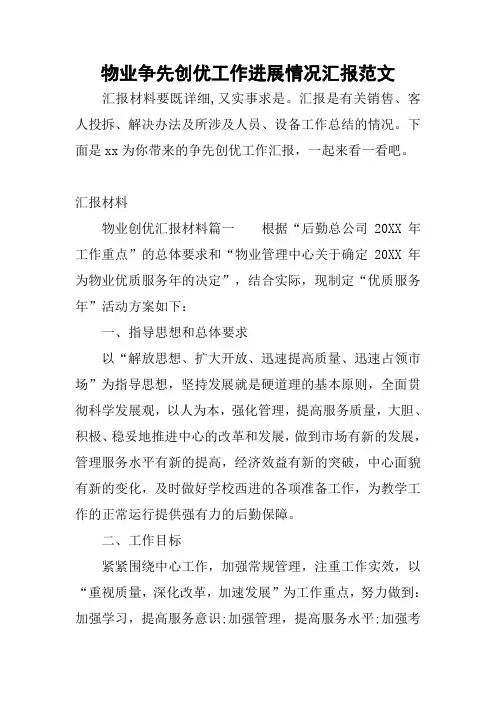 物业争先创优工作进展情况汇报范文

汇报材料要既详细,又实事求是。汇报是有关销售、客人投拆、解决办法及所涉及人员、设备工作总结的情况。下面是xx为你带来的争先创优工作汇报，一起来看一看吧。

汇报材料

物业创优汇报材料篇一　　根据“后勤总公司 20XX 年工作重点”的总体要求和“物业管理中心关于确定 20XX 年为物业优质服务年的决定”，结合实际，现制定“优质服务年”活动方案如下：

一、指导思想和总体要求

以“解放思想、扩大开放、迅速提高质量、迅速占领市场”为指导思想，坚持发展就是硬道理的基本原则，全面贯彻科学发展观，以人为本，强化管理，提高服务质量，大胆、积极、稳妥地推进中心的改革和发展，做到市场有新的发展，管理服务水平有新的提高，经济效益有新的突破，中心面貌有新的变化，及时做好学校西进的各项准备工作，为教学工作的正常运行提供强有力的后勤保障。

二、工作目标

紧紧围绕中心工作，加强常规管理，注重工作实效，以“重视质量，深化改革，加速发展”为工作重点，努力做到:加强学习，提高服务意识;加强管理，提高服务水平;加强考